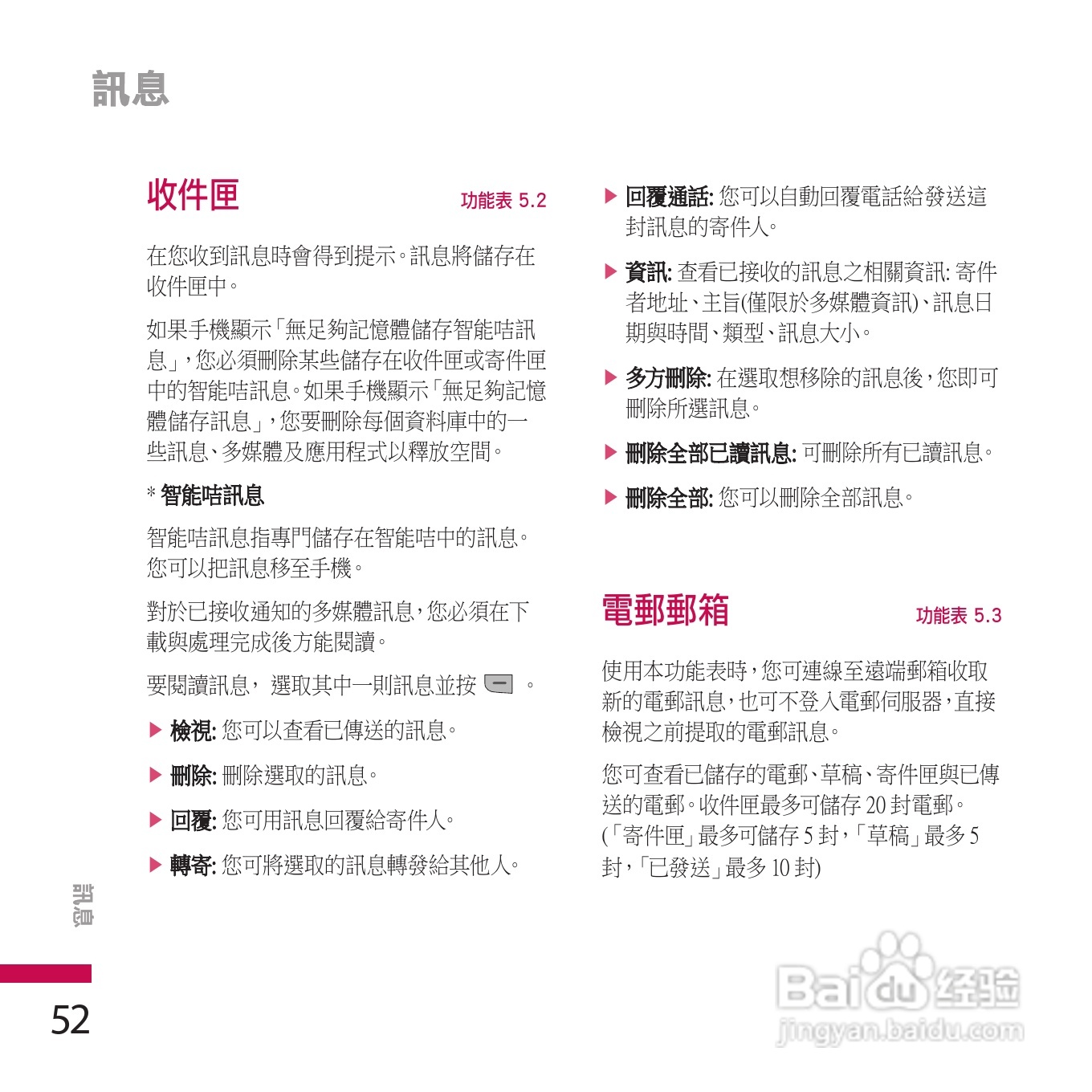 訊息

收件匣

功能表 5.2

在您收到訊息時會得到提示。訊息將儲存在收件匣中。

如果手機顯示「無足夠記憶體儲存智能咭訊息」，您必須刪除某些儲存在收件匣或寄件匣中的智能咭訊息。如果手機顯示「無足夠記憶體儲存訊息」，您要刪除每個資料庫中的一些訊息、多媒體及應用程式以釋放空間。

* 智能咭訊息

智能咭訊息指專門儲存在智能咭中的訊息。您可以把訊息移至手機。

對於已接收通知的多媒體訊息，您必須在下載與處理完成後方能閱讀。

要閱讀訊息， 選取其中一則訊息並按 。

▶ 檢視: 您可以查看已傳送的訊息。

▶ 刪除: 刪除選取的訊息。

▶ 回覆: 您可用訊息回覆給寄件人。

▶ 轉寄: 您可將選取的訊息轉發給其他人。

▶ 回覆通話: 您可以自動回覆電話給發送這封訊息的寄件人。

▶ 資訊: 查看已接收的訊息之相關資訊: 寄件者地址、主旨(僅限於多媒體資訊)、訊息日期與時間、類型、訊息大小。

▶ 多方刪除: 在選取想移除的訊息後，您即可刪除所選訊息。

▶ 刪除全部已讀訊息: 可刪除所有已讀訊息。

▶ 刪除全部: 您可以刪除全部訊息。

電郵郵箱

功能表 5.3

使用本功能表時，您可連線至遠端郵箱收取新的電郵訊息，也可不登入電郵伺服器，直接檢視之前提取的電郵訊息。

您可查看已儲存的電郵、草稿、寄件匣與已傳送的電郵。收件匣最多可儲存 20 封電郵。(「寄件匣」最多可儲存 5 封，「草稿」最多 5 封，「已發送」最多 10 封)

訊息

52

Baidu 经验
jingyan.baidu.com